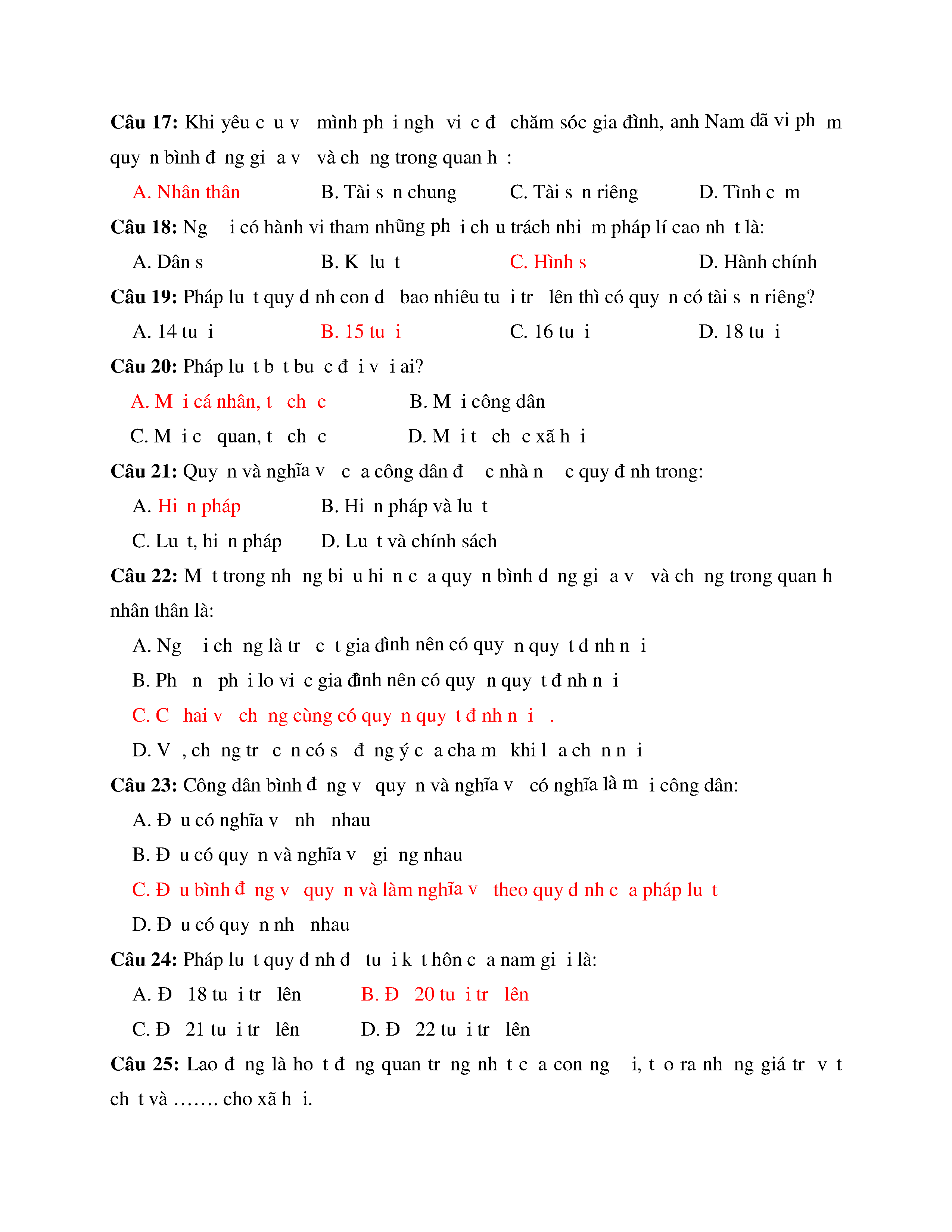 Câu 17: Khi yêu c u v mình ph i ngh vi c đ chăm sóc gia đình, anh Nam đã vi ph m quy n bình đ ng gi a v và ch ng trong quan h :

A. Nhân thân B. Tài s n chung C. Tài s n riêng D. Tình c m

Câu 18: Ng i có hành vi tham nhũng ph i ch u trách nhi m pháp lí cao nh t là:

A. Dân s B. K lu t C. Hình s D. Hành chính

Câu 19: Pháp lu t quy đ nh con đ bao nhiêu tu i tr lên thì có quy n có tài s n riêng?

A. 14 tu i B. 15 tu i C. 16 tu i D. 18 tu i

Câu 20: Pháp lu t b t bu c đ i v i ai?

A. M i cá nhân, t ch c B. M i công dân

C. M i c quan, t ch c D. M i t ch c xã h i

Câu 21: Quy n và nghĩa v c a công dân đ c nhà n c quy đ nh trong:

A. Hi n pháp B. Hi n pháp và lu t

C. Lu t, hi n pháp D. Lu t và chính sách

Câu 22: M t trong nh ng bi u hi n c a quy n bình đ ng gi a v và ch ng trong quan h nhân thân là:

A. Ng i ch ng là tr c t gia đình nên có quy n quy t đ nh n i

B. Ph n ph i lo vi c gia đình nên có quy n quy t đ nh n i

C. C hai v ch ng cùng có quy n quy t đ nh n i .

D. V , ch ng tr c n có s đ ng ý c a cha m khi l a ch n n i

Câu 23: Công dân bình đ ng v quy n và nghĩa v có nghĩa là m i công dân:

A. Đ u có nghĩa v nh nhau

B. Đ u có quy n và nghĩa v gi ng nhau

C. Đ u bình đ ng v quy n và làm nghĩa v theo quy đ nh c a pháp lu t

D. Đ u có quy n nh nhau

Câu 24: Pháp lu t quy đ nh đ tu i k t hôn c a nam gi i là:

A. Đ 18 tu i tr lên B. Đ 20 tu i tr lên

C. Đ 21 tu i tr lên D. Đ 22 tu i tr lên

Câu 25: Lao đ ng là ho t đ ng quan tr ng nh t c a con ng i, t o ra nh ng giá tr v t ch t và ……. cho xã h i.